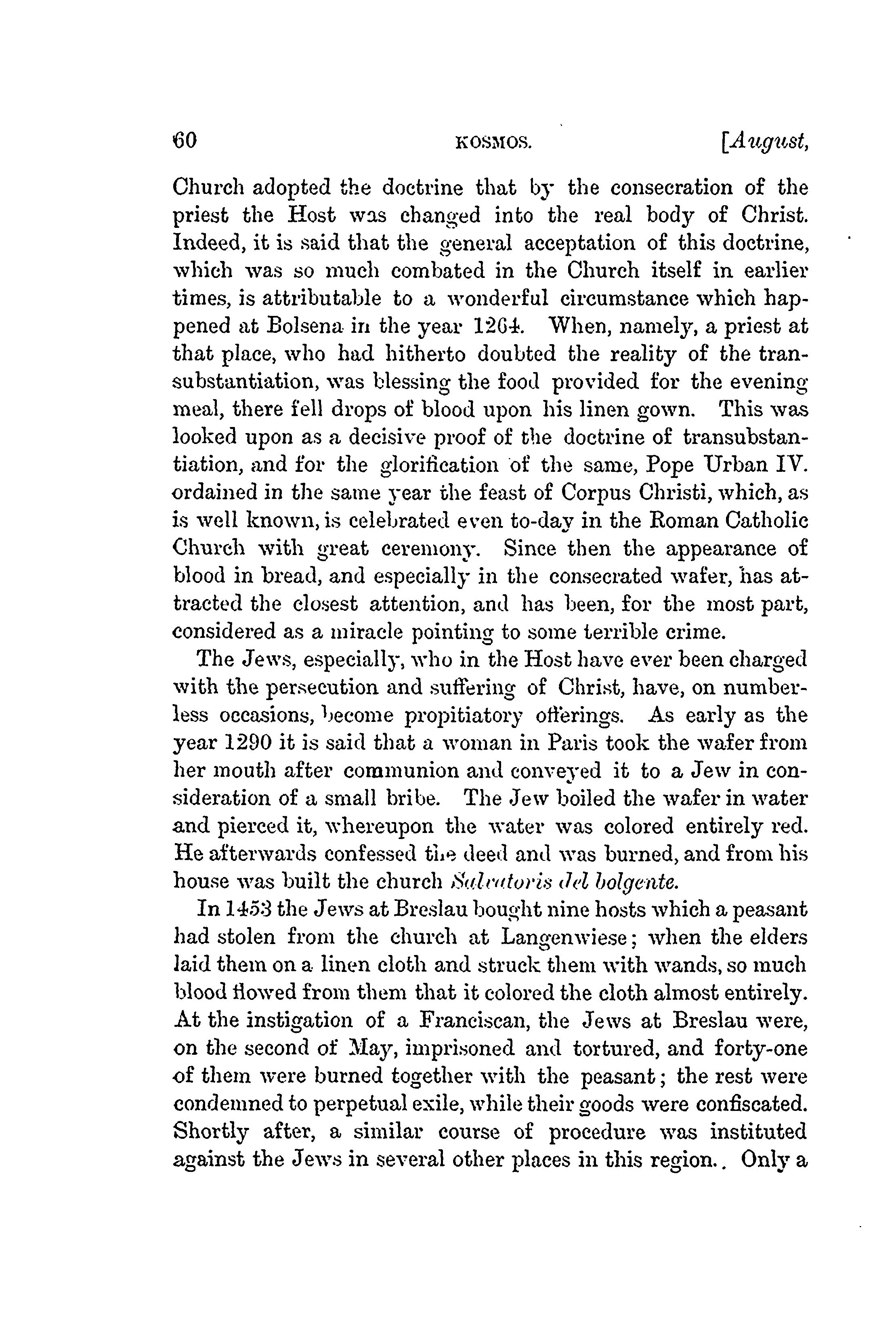 60 KOSMOS. [August,

Church adopted the doctrine that by the consecration of the priest the Host was changed into the real body of Christ. Indeed, it is said that the general acceptation of this doctrine, which was so much combated in the Church itself in earlier times, is attributable to a wonderful circumstance which happened at Bolsena in the year 1264. When, namely, a priest at that place, who had hitherto doubted the reality of the transubstantiation, was blessing the food provided for the evening meal, there fell drops of blood upon his linen gown. This was looked upon as a decisive proof of the doctrine of transubstantiation, and for the glorification of the same, Pope Urban IV. ordained in the same year the feast of Corpus Christi, which, as is well known, is celebrated even to-day in the Roman Catholic Church with great ceremony. Since then the appearance of blood in bread, and especially in the consecrated wafer, has attracted the closest attention, and has been, for the most part, considered as a miracle pointing to some terrible crime.

The Jews, especially, who in the Host have ever been charged with the persecution and suffering of Christ, have, on numberless occasions, become propitiatory offerings. As early as the year 1290 it is said that a woman in Paris took the wafer from her mouth after communion and conveyed it to a Jew in consideration of a small bribe. The Jew boiled the wafer in water and pierced it, whereupon the water was colored entirely red. He afterwards confessed the deed and was burned, and from his house was built the church Salvatoris del bolgente.

In 1453 the Jews at Breslau bought nine hosts which a peasant had stolen from the church at Langenwiese; when the elders laid them on a linen cloth and struck them with wands, so much blood flowed from them that it colored the cloth almost entirely. At the instigation of a Franciscan, the Jews at Breslau were, on the second of May, imprisoned and tortured, and forty-one of them were burned together with the peasant; the rest were condemned to perpetual exile, while their goods were confiscated. Shortly after, a similar course of procedure was instituted against the Jews in several other places in this region.. Only a